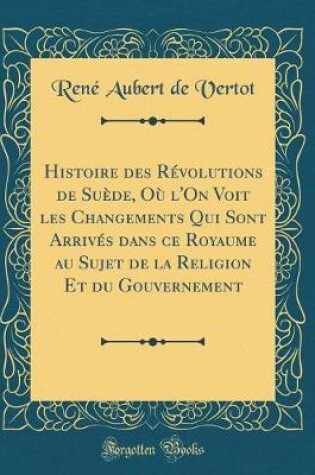 René Aubert de Vertot

Histoire des Révolutions de Suède, Où l'On Voit les Changements Qui Sont Arrivés dans ce Royaume au Sujet de la Religion Et du Gouvernement

Forgotten Books